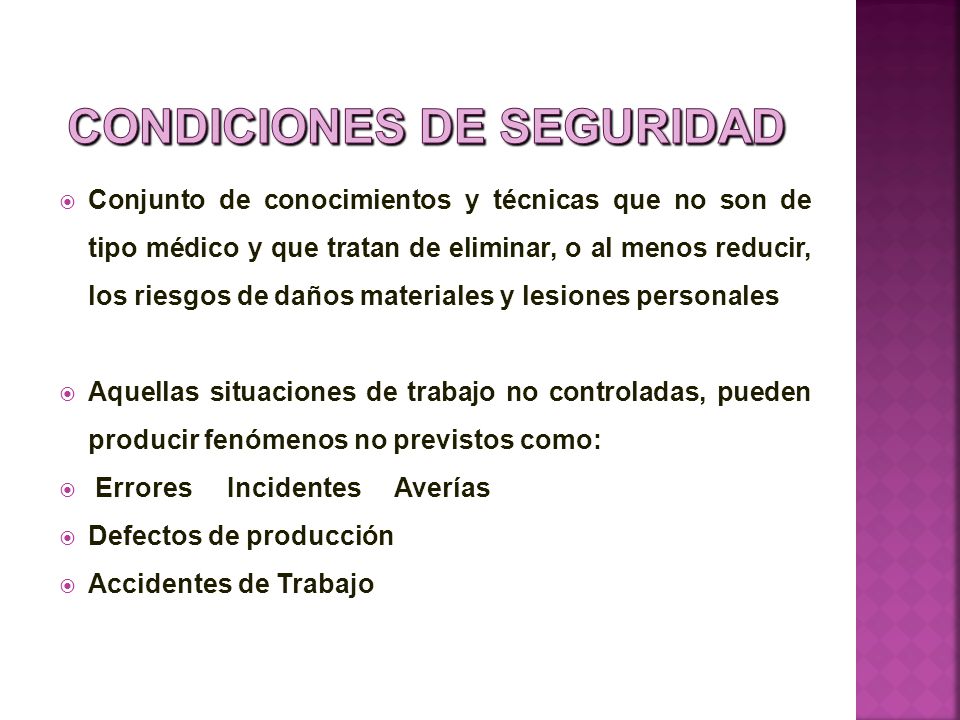 CONDICIONES DE SEGURIDAD

Conjunto de conocimientos y técnicas que no son de tipo médico y que tratan de eliminar, o al menos reducir, los riesgos de daños materiales y lesiones personales

Aquellas situaciones de trabajo no controladas, pueden producir fenómenos no previstos como:

Errores Incidentes Averías

Defectos de producción

Accidentes de Trabajo